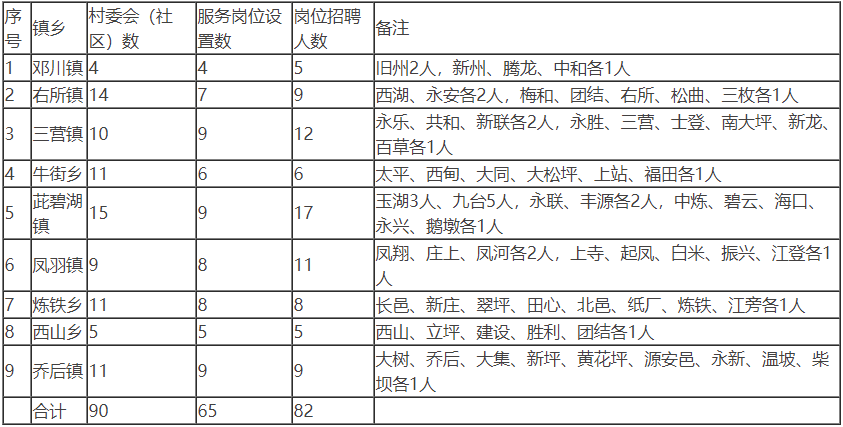 | 序号 | 镇乡 | 村委会（社区）数 | 服务岗位设置数 | 岗位招聘人数 | 备注 |
|---|---|---|---|---|---|
| 1 | 邓川镇 | 4 | 4 | 5 | 旧州2人，新州、腾龙、中和各1人 |
| 2 | 右所镇 | 14 | 7 | 9 | 西湖、永安各2人，梅和、团结、右所、松曲、三枚各1人 |
| 3 | 三营镇 | 10 | 9 | 12 | 永乐、共和、新联各2人，永胜、三营、士登、南大坪、新龙、百草各1人 |
| 4 | 牛街乡 | 11 | 6 | 6 | 太平、西甸、大同、大松坪、上站、福田各1人 |
| 5 | 茈碧湖镇 | 15 | 9 | 17 | 玉湖3人、九台5人，永联、丰源各2人，中炼、碧云、海口、永兴、鹅墩各1人 |
| 6 | 凤羽镇 | 9 | 8 | 11 | 凤翔、庄上、凤河各2人，上寺、起凤、白米、振兴、江登各1人 |
| 7 | 炼铁乡 | 11 | 8 | 8 | 长邑、新庄、翠坪、田心、北邑、纸厂、炼铁、江旁各1人 |
| 8 | 西山乡 | 5 | 5 | 5 | 西山、立坪、建设、胜利、团结各1人 |
| 9 | 乔后镇 | 11 | 9 | 9 | 大树、乔后、大集、新坪、黄花坪、源安邑、永新、温坡、柴坝各1人 |
|  | 合计 | 90 | 65 | 82 |  |